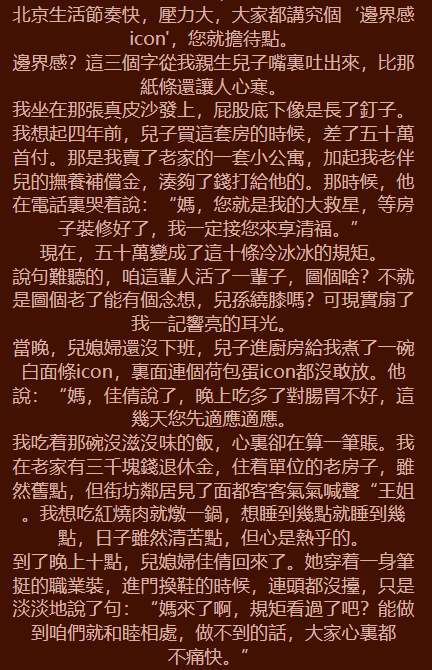 北京生活節奏快，壓力大，大家都講究個‘邊界感icon’，您就擔待點。

邊界感？這三個字從我親生兒子嘴裏吐出來，比那紙條還讓人心寒。

我坐在那張真皮沙發上，屁股底下像是長了釘子。

我想起四年前，兒子買這套房的時候，差了五十萬首付。那是我賣了老家的一套小公寓，加起我老伴兒的撫養補償金，湊夠了錢打給他的。那時候，他在電話裏哭着說：“媽，您就是我的大救星，等房子裝修好了，我一定接您來享清福。”

現在，五十萬變成了這十條冷冰冰的規矩。

說句難聽的，咱這輩人活了一輩子，圖個啥？不就是圖個老了能有個念想，兒孫繞膝嗎？可現實扇了我一記響亮的耳光。

當晚，兒媳婦還沒下班，兒子進廚房給我煮了一碗白面條icon，裏面連個荷包蛋icon都沒敢放。他說：“媽，佳倩說了，晚上吃多了對腸胃不好，這幾天您先適應適應。

我吃着那碗沒滋沒味的飯，心裏卻在算一筆賬。我在老家有三千塊錢退休金，住着單位的老房子，雖然舊點，但街坊鄰居見了面都客客氣氣喊聲“王姐。我想吃紅燒肉就燉一鍋，想睡到幾點就睡到幾點，日子雖然清苦點，但心是熱乎的。

到了晚上十點，兒媳婦佳倩回來了。她穿着一身筆挺的職業裝，進門換鞋的時候，連頭都沒擡，只是淡淡地說了句：“媽來了啊，規矩看過了吧？能做到咱們就和睦相處，做不到的話，大家心裏都不痛快。”